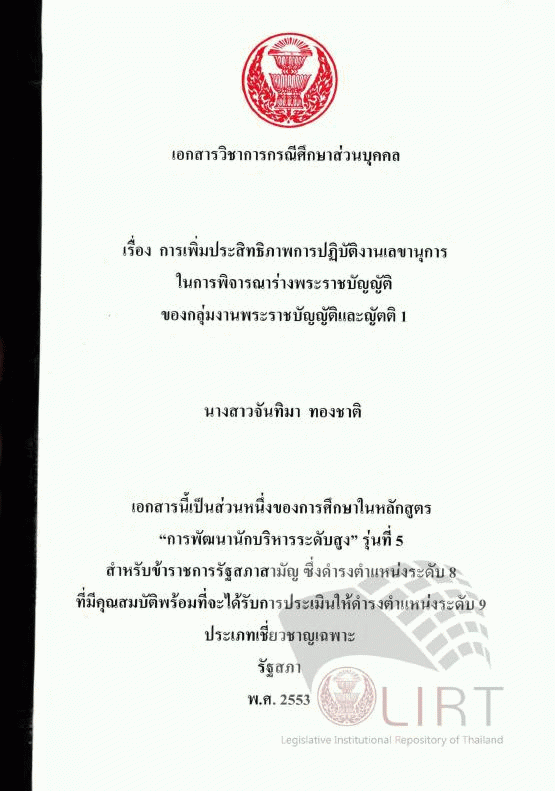 เอกสารวิชาการกรณีศึกษาส่วนบุคคล

เรื่อง การเพิ่มประสิทธิภาพการปฏิบัติงานเลขานุการ
ในการพิจารณาร่างพระราชบัญญัติ
ของกลุ่มงานพระราชบัญญัติและญัตติ 1

นางสาวจันทิมา ทองชาติ

เอกสารนี้เป็นส่วนหนึ่งของการศึกษาในหลักสูตร
"การพัฒนานักบริหารระดับสูง" รุ่นที่ 5
สำหรับข้าราชการรัฐสภาสามัญ ซึ่งดำรงตำแหน่งระดับ 8
ที่มีคุณสมบัติพร้อมที่จะได้รับการประเมินให้ดำรงตำแหน่งระดับ 9
ประเภทเชี่ยวชาญเฉพาะ
รัฐสภา
พ.ศ. 2553

LIRT
Legislative Institutional Repository of Thailand